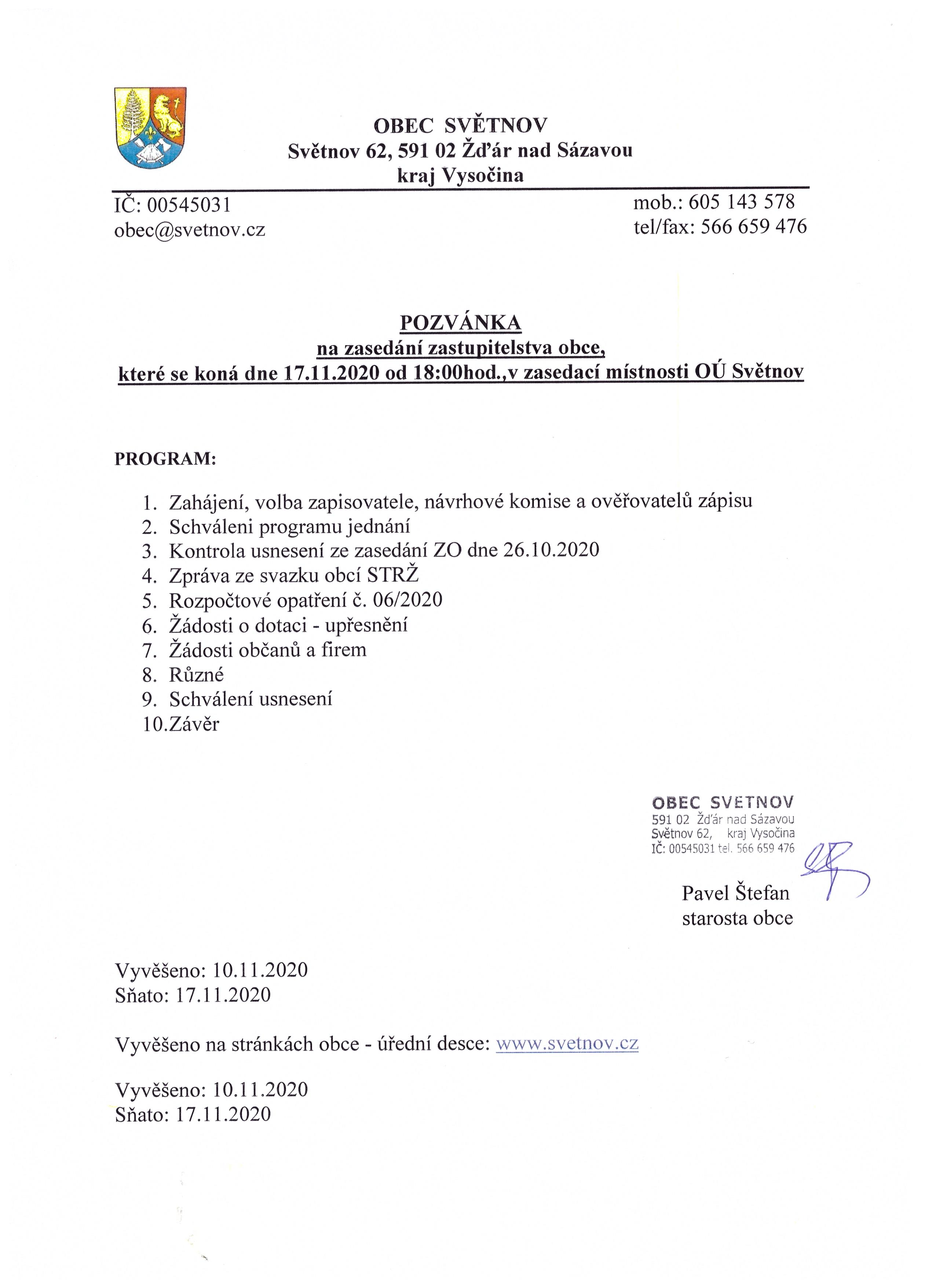 OBEC SVĚTNOV
Světnov 62, 591 02 Žďár nad Sázavou
kraj Vysočina

IČ: 00545031
obec@svetnov.cz

mob.: 605 143 578
tel/fax: 566 659 476

POZVÁNKA
na zasedání zastupitelstva obce,
které se koná dne 17.11.2020 od 18:00hod.,v zasedací místnosti OÚ Světnov

PROGRAM:

1. Zahájení, volba zapisovatele, návrhové komise a ověřovatelů zápisu
2. Schváleni programu jednání
3. Kontrola usnesení ze zasedání ZO dne 26.10.2020
4. Zpráva ze svazku obcí STRŽ
5. Rozpočtové opatření č. 06/2020
6. Žádosti o dotaci - upřesnění
7. Žádosti občanů a firem
8. Různé
9. Schválení usnesení
10.Závěr

OBEC SVETNOV
591 02 Žďár nad Sázavou
Světnov 62, kraj Vysočina
IČ: 00545031 tel. 566 659 476

Pavel Štefan
starosta obce

Vyvěšeno: 10.11.2020
Sňato: 17.11.2020

Vyvěšeno na stránkách obce - úřední desce: www.svetnov.cz

Vyvěšeno: 10.11.2020
Sňato: 17.11.2020